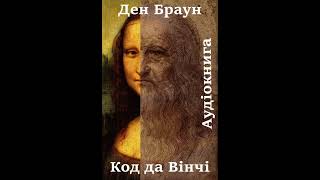 Ден Браун

Аудіокнига

Код да Вінчі